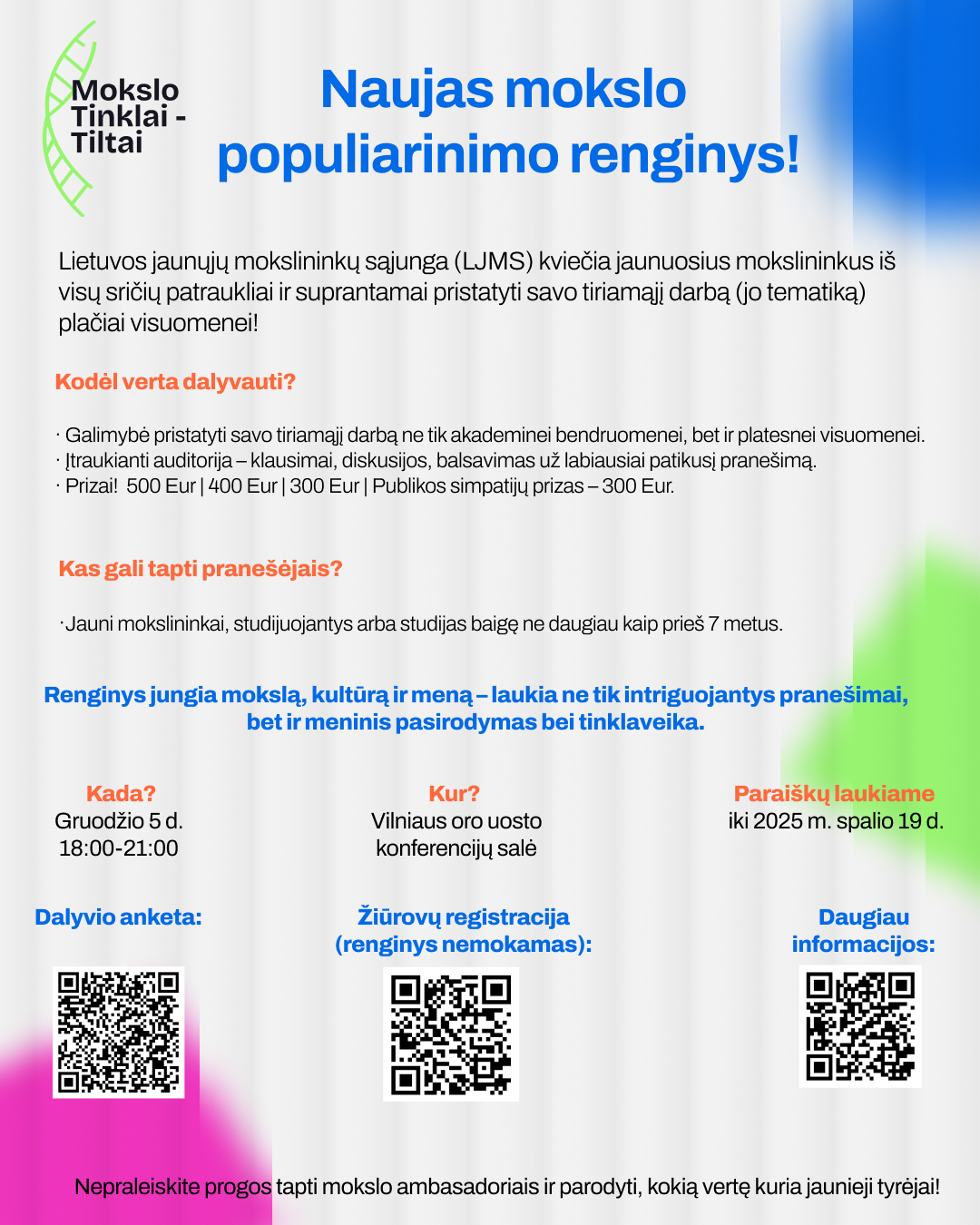 Mokslo Tinklai - Tiltai

Naujas mokslo populiarinimo renginys!

Lietuvos jaunųjų mokslininkų sąjunga (LJMS) kviečia jaunuosius mokslininkus iš visų sričių patraukliai ir suprantamai pristatyti savo tiriamąjį darbą (jo tematiką) plačiai visuomenei!

Kodėl verta dalyvauti?

· Galimybė pristatyti savo tiriamąjį darbą ne tik akademinei bendruomenei, bet ir platesnei visuomenei.
· Įtraukianti auditorija – klausimai, diskusijos, balsavimas už labiausiai patikusį pranešimą.
· Prizai! 500 Eur | 400 Eur | 300 Eur | Publikos simpatijų prizas – 300 Eur.

Kas gali tapti pranešėjais?

·Jauni mokslininkai, studijuojantys arba studijas baigę ne daugiau kaip prieš 7 metus.

Renginys jungia mokslą, kultūrą ir meną – laukia ne tik intriguojantys pranešimai, bet ir meninis pasirodymas bei tinklaveika.

Kada?
Gruodžio 5 d.
18:00-21:00

Kur?
Vilniaus oro uosto konferencijų salė

Paraiškų laukiame
iki 2025 m. spalio 19 d.

Dalyvio anketa:

Žiūrovų registracija (renginys nemokamas):

Daugiau informacijos:

Nepraleiskite progos tapti mokslo ambasadoriais ir parodyti, kokią vertę kuria jaunieji tyrėjai!